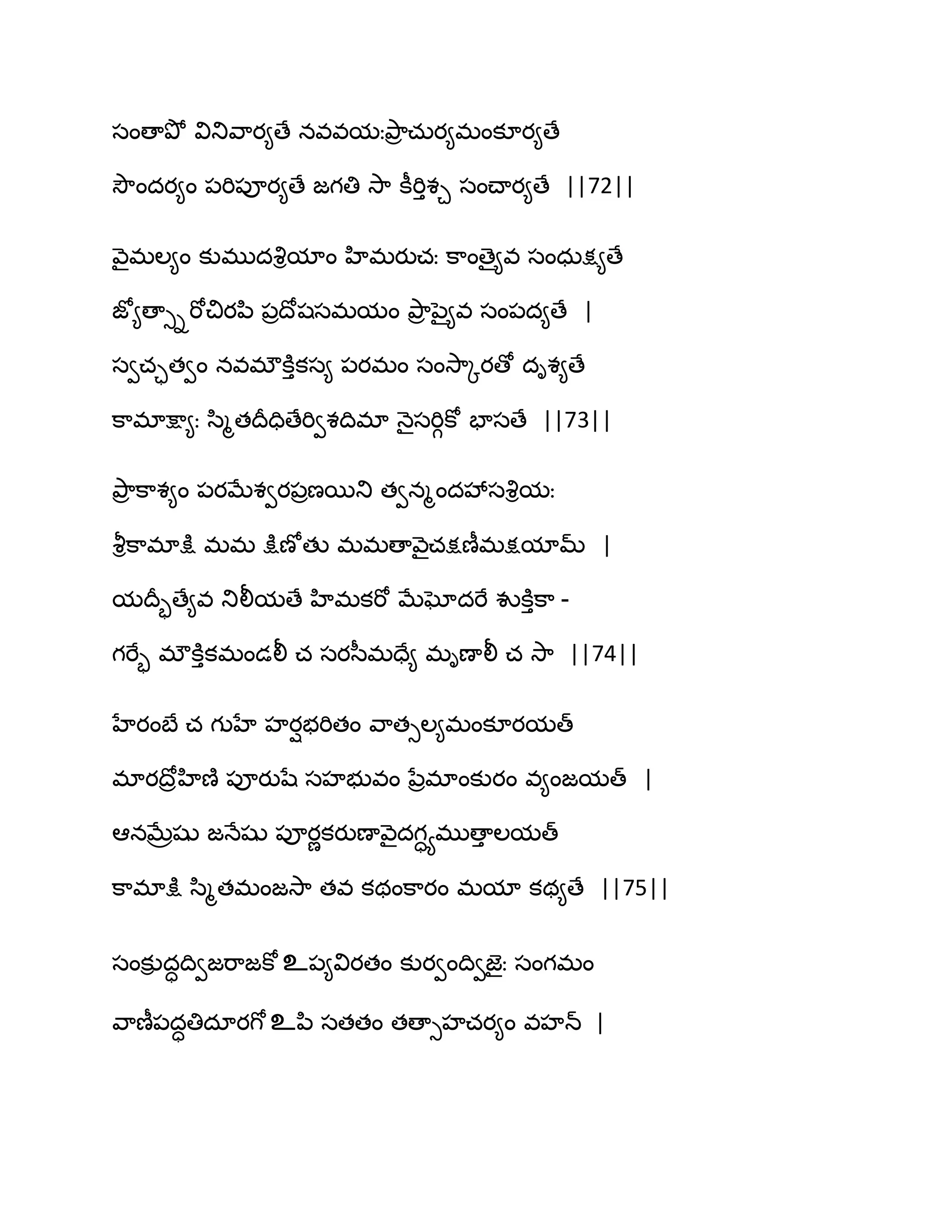 సంతాపో వినివార్యతే నవవయ:ప్రాచుర్యమంకూర్యతే
సౌందర్యం పరిపూర్యతే జగతి సా కీర్తిశ్చ సంచార్యతే ||72||

వైమల్యం కుముదశ్రియాం హిమరుచ: కాంత్యైవ సంధుక్ష్యతే
జ్యోత్స్నారోచిరపి ప్రదోషసమయం ప్రాప్యైవ సంపద్యతే |
స్వచ్ఛత్వం నవమౌక్తికస్య పరమం సంస్కారతో దృశ్యతే
కామాక్ష్యా: స్మితదీధితేర్విశదిమా నైసర్గికో భాసతే ||73||

ప్రాకాశ్యం పరమేశ్వరప్రణయిని త్వన్మందహాసశ్రియ:
శ్రీకామాక్షి మమ క్షిణోతు మమతావైచక్షణీమక్షయామ్ |
యద్భీత్యేవ నిలీయతే హిమకరో మేఘోదరే శుక్తికా -
గర్భే మౌక్తికమండలీ చ సరసీమధ్యే మృణాలీ చ సా ||74||

హేరంబే చ గుహే హర్షభరితం వాత్సల్యమంకూరయత్
మారద్రోహిణి పూరుషే సహభువం ప్రేమాంకురం వ్యంజయత్ |
ఆనమ్రేషు జనేషు పూర్ణకరుణావైదగ్ధ్యముత్తాలయత్
కామాక్షి స్మితమంజసా తవ కథంకారం మయా కథ్యతే ||75||

సంక్రుద్ధద్విజరాజకో ఽప్యవిరతం కుర్వంద్విజై: సంగమం
వాణీపద్ధతిదూరగో ఽపి సతతం తత్సాహచర్యం వహన్ |